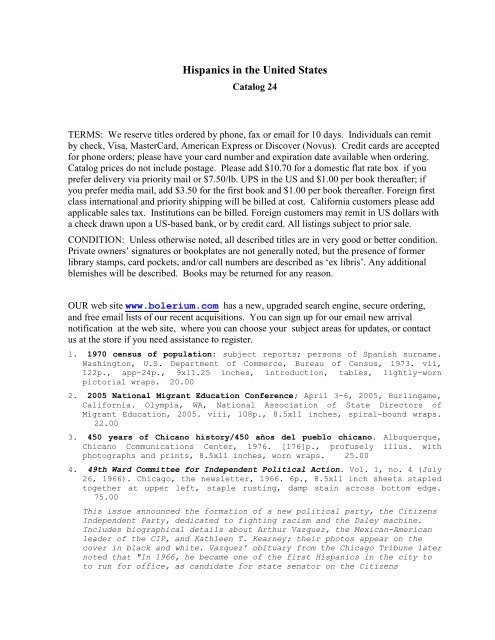 Hispanics in the United States
Catalog 24

TERMS: We reserve titles ordered by phone, fax or email for 10 days. Individuals can remit by check, Visa, MasterCard, American Express or Discover (Novus). Credit cards are accepted for phone orders; please have your card number and expiration date available when ordering. Catalog prices do not include postage. Please add $10.70 for a domestic flat rate box if you prefer delivery via priority mail or $7.50/lb. UPS in the US and $1.00 per book thereafter; if you prefer media mail, add $3.50 for the first book and $1.00 per book thereafter. Foreign first class international and priority shipping will be billed at cost. California customers please add applicable sales tax. Institutions can be billed. Foreign customers may remit in US dollars with a check drawn upon a US-based bank, or by credit card. All listings subject to prior sale.

CONDITION: Unless otherwise noted, all described titles are in very good or better condition. Private owners' signatures or bookplates are not generally noted, but the presence of former library stamps, card pockets, and/or call numbers are described as 'ex libris'. Any additional blemishes will be described. Books may be returned for any reason.

OUR web site www.bolerium.com has a new, upgraded search engine, secure ordering, and free email lists of our recent acquisitions. You can sign up for our email new arrival notification at the web site, where you can choose your subject areas for updates, or contact us at the store if you need assistance to register.

1. 1970 census of population: subject reports; persons of Spanish surname. Washington, U.S. Department of Commerce, Bureau of Census, 1973. vii, 122p., app-24p., 9x11.25 inches, introduction, tables, lightly-worn pictorial wraps. 20.00

2. 2005 National Migrant Education Conference; April 3-6, 2005, Burlingame, California. Olympia, WA, National Association of State Directors of Migrant Education, 2005. viii, 108p., 8.5x11 inches, spiral-bound wraps. 22.00

3. 450 years of Chicano history/450 años del pueblo chicano. Albuquerque, Chicano Communications Center, 1976. [176]p., profusely illus. with photographs and prints, 8.5x11 inches, worn wraps. 25.00

4. 49th Ward Committee for Independent Political Action. Vol. 1, no. 4 (July 26, 1966). Chicago, the newsletter, 1966. 6p., 8.5x11 inch sheets stapled together at upper left, staple rusting, damp stain across bottom edge. 75.00

This issue announced the formation of a new political party, the Citizens Independent Party, dedicated to fighting racism and the Daley machine. Includes biographical details about Arthur Vazquez, the Mexican-American leader of the CIP, and Kathleen T. Kearney; their photos appear on the cover in black and white. Vazquez' obituary from the Chicago Tribune later noted that "In 1966, he became one of the first Hispanics in the city to to run for office, as candidate for state senator on the Citizens